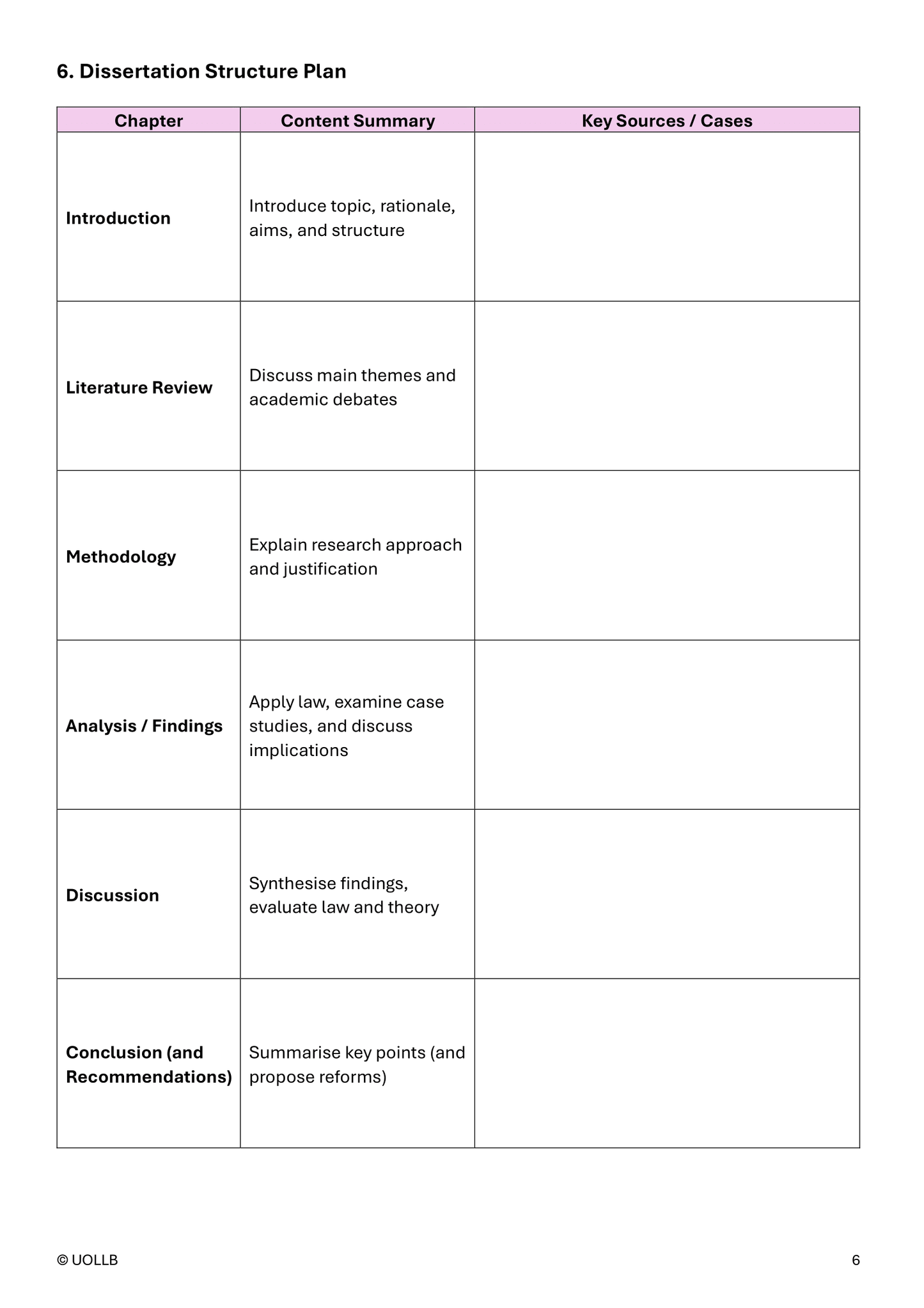 6. Dissertation Structure Plan

| Chapter | Content Summary | Key Sources / Cases |
|---|---|---|
| Introduction | Introduce topic, rationale, aims, and structure | |
| Literature Review | Discuss main themes and academic debates | |
| Methodology | Explain research approach and justification | |
| Analysis / Findings | Apply law, examine case studies, and discuss implications | |
| Discussion | Synthesise findings, evaluate law and theory | |
| Conclusion (and Recommendations) | Summarise key points (and propose reforms) | |

© UOLLB

6